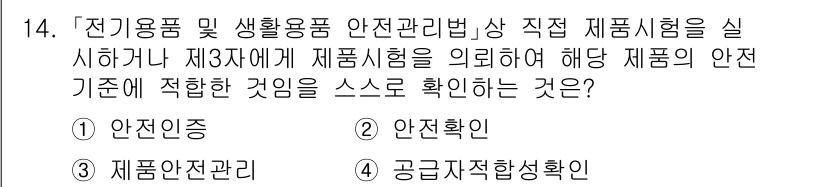 14. 「전기용품 및 생활용품 안전관리법」상 직접 제품시험을 실시하거나 제3자에게 제품시험을 의뢰하여 해당 제품의 안전기준에 적합한 것임을 스스로 확인하는 것은?

① 안전인증 ② 안전확인

③ 제품안전관리 ④ 공급자적합성확인